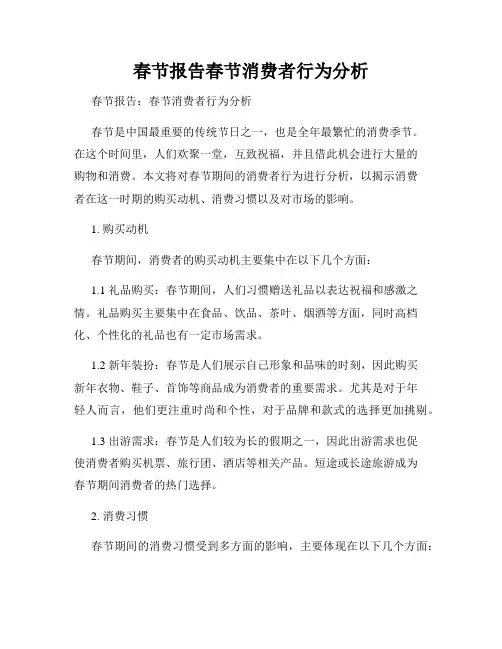 春节报告春节消费者行为分析

春节报告：春节消费者行为分析

春节是中国最重要的传统节日之一，也是全年最繁忙的消费季节。在这个时间里，人们欢聚一堂，互致祝福，并且借此机会进行大量的购物和消费。本文将对春节期间的消费者行为进行分析，以揭示消费者在这一时期的购买动机、消费习惯以及对市场的影响。

1. 购买动机

春节期间，消费者的购买动机主要集中在以下几个方面：

1.1 礼品购买：春节期间，人们习惯赠送礼品以表达祝福和感激之情。礼品购买主要集中在食品、饮品、茶叶、烟酒等方面，同时高档化、个性化的礼品也有一定市场需求。

1.2 新年装扮：春节是人们展示自己形象和品味的时刻，因此购买新年衣物、鞋子、首饰等商品成为消费者的重要需求。尤其是对于年轻人而言，他们更注重时尚和个性，对于品牌和款式的选择更加挑剔。

1.3 出游需求：春节是人们较为长的假期之一，因此出游需求也促使消费者购买机票、旅行团、酒店等相关产品。短途或长途旅游成为春节期间消费者的热门选择。

2. 消费习惯

春节期间的消费习惯受到多方面的影响，主要体现在以下几个方面：